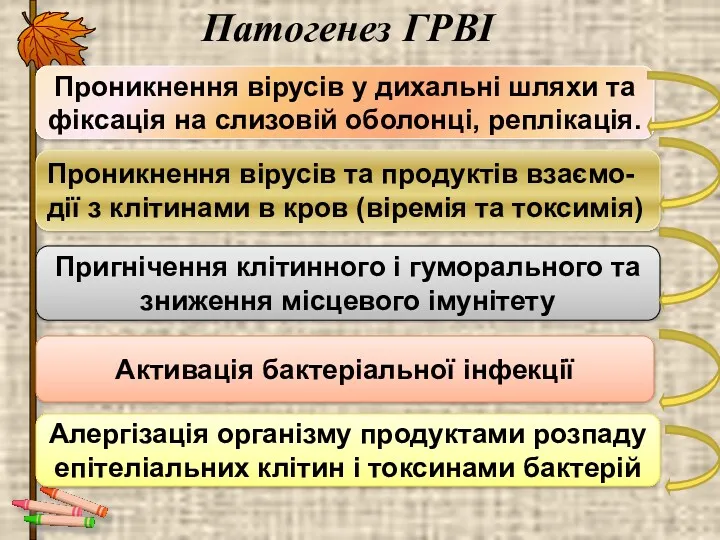 Патогенез ГРВІ

Проникнення вірусів у дихальні шляхи та фіксація на слизовій оболонці, реплікація.

Проникнення вірусів та продуктів взаємодії з клітинами в кров (віремія та токсимія)

Пригнічення клітинного і гуморального та зниження місцевого імунітету

Активація бактеріальної інфекції

Алергізація організму продуктами розпаду епітеліальних клітин і токсинами бактерій